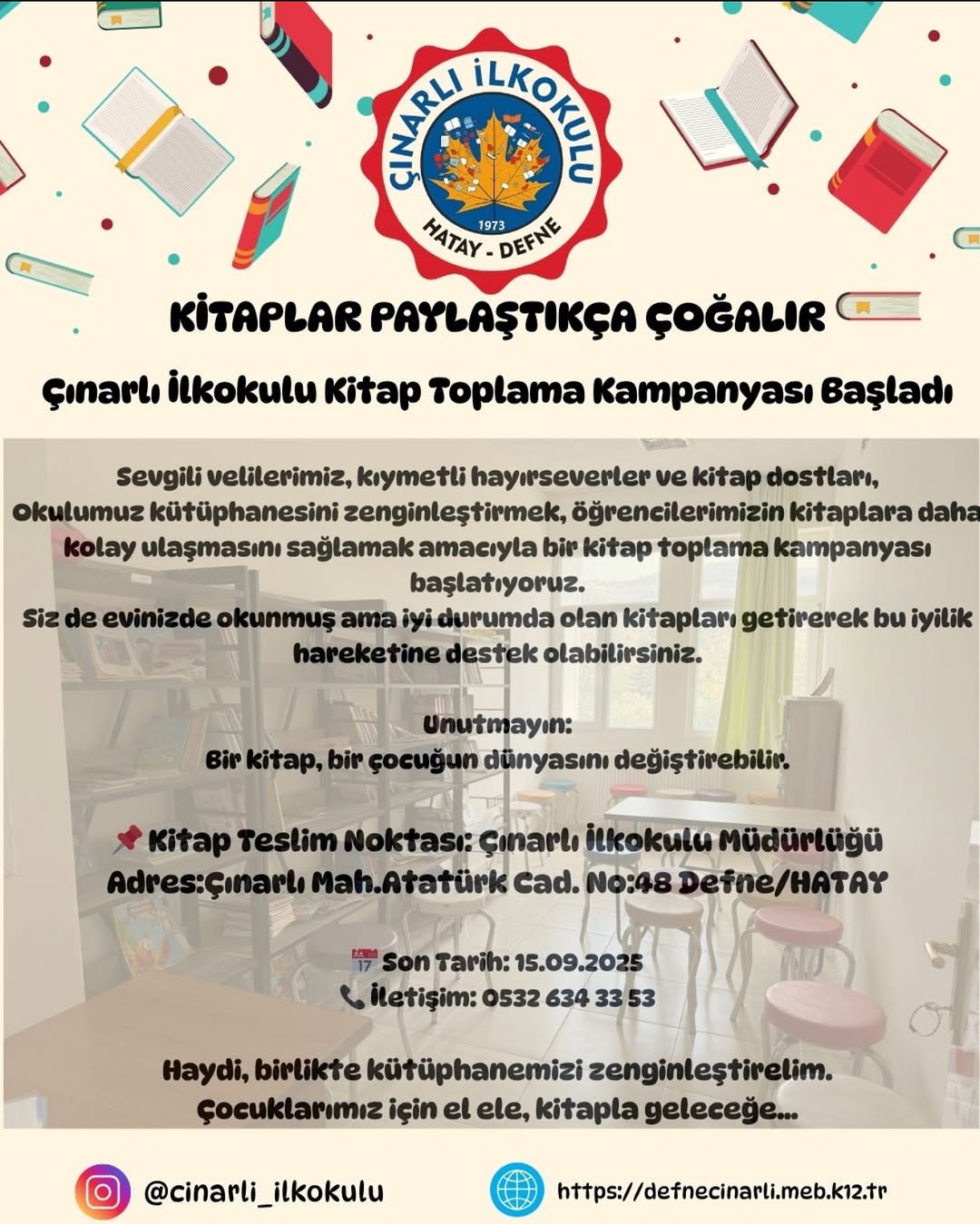 ÇINARLI İLKOKULU
1973
HATAY - DEFNE

KİTAPLAR PAYLAŞTIKÇA ÇOĞALIR

Çınarlı İlkokulu Kitap Toplama Kampanyası Başladı

Sevgili velilerimiz, kıymetli hayırseverler ve kitap dostları,
Okulumuz kütüphanesini zenginleştirmek, öğrencilerimizin kitaplara daha kolay ulaşmasını sağlamak amacıyla bir kitap toplama kampanyası başlatıyoruz.
Siz de evinizde okunmuş ama iyi durumda olan kitapları getirerek bu iyilik hareketine destek olabilirsiniz.

Unutmayın:
Bir kitap, bir çocuğun dünyasını değiştirebilir.

Kitap Teslim Noktası: Çınarlı İlkokulu Müdürlüğü
Adres:Çınarlı Mah.Atatürk Cad. No:48 Defne/HATAY

Son Tarih: 15.09.2025
İletişim: 0532 634 33 53

Haydi, birlikte kütüphanemizi zenginleştirelim.
Çocuklarımız için el ele, kitapla geleceğe...

@cinarli_ilkokulu

https://defnecinarli.meb.k12.tr